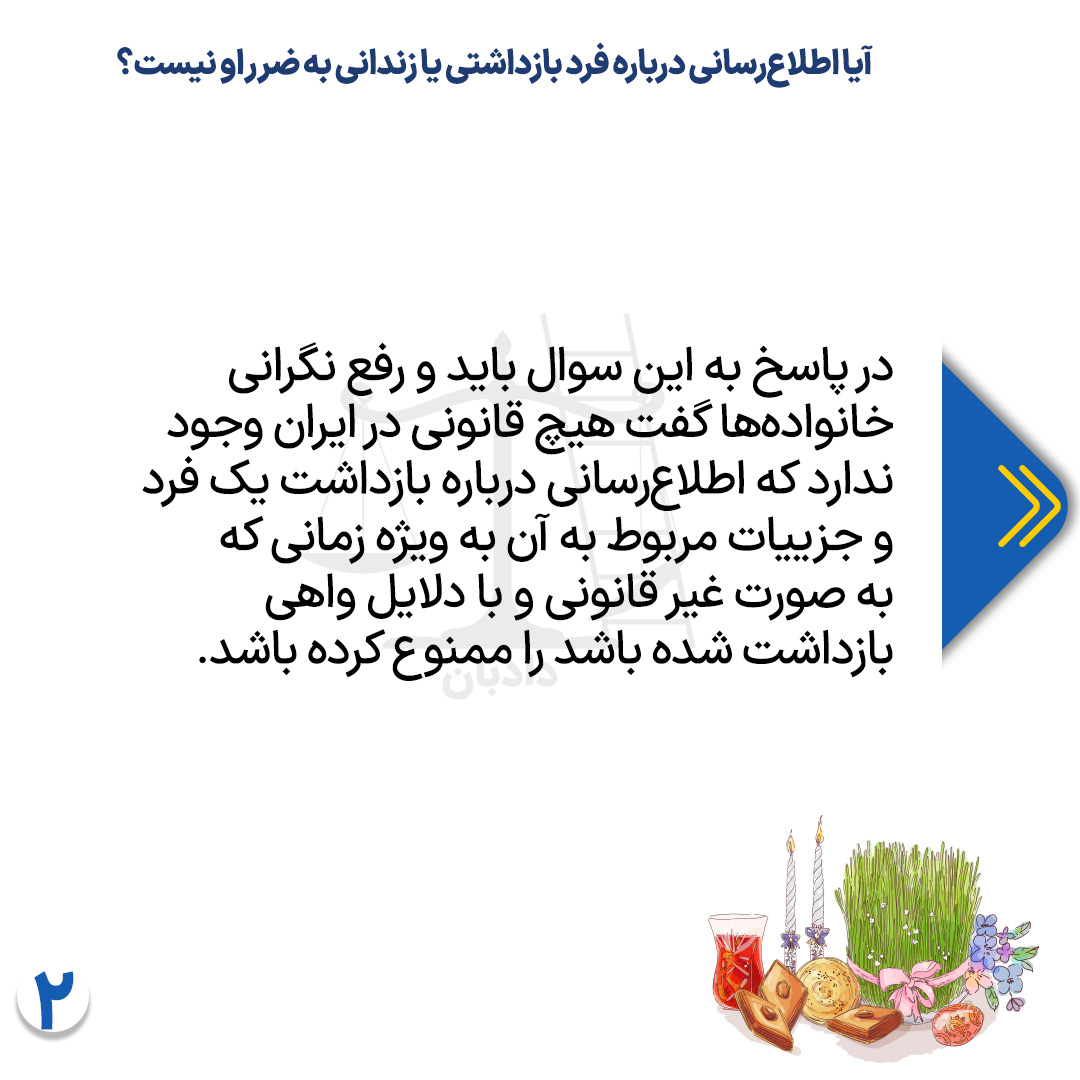 آیا اطلاع‌رسانی درباره فرد بازداشتی یا زندانی به ضرر او نیست؟

در پاسخ به این سوال باید و رفع نگرانی خانواده‌ها گفت هیچ قانونی در ایران وجود ندارد که اطلاع‌رسانی درباره بازداشت یک فرد و جزییات مربوط به آن به ویژه زمانی که به صورت غیر قانونی و با دلایل واهی بازداشت شده باشد را ممنوع کرده باشد.

۲

دادبان